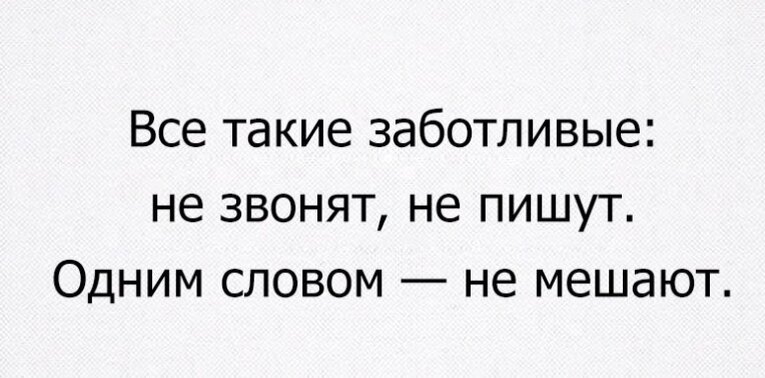 Все такие заботливые:
не звонят, не пишут.
Одним словом — не мешают.